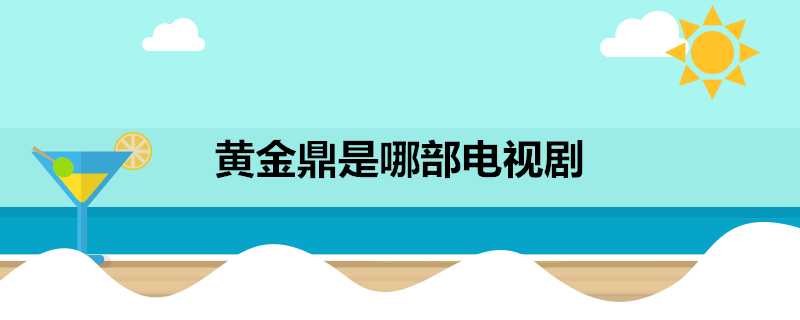 黄金鼎是哪部电视剧